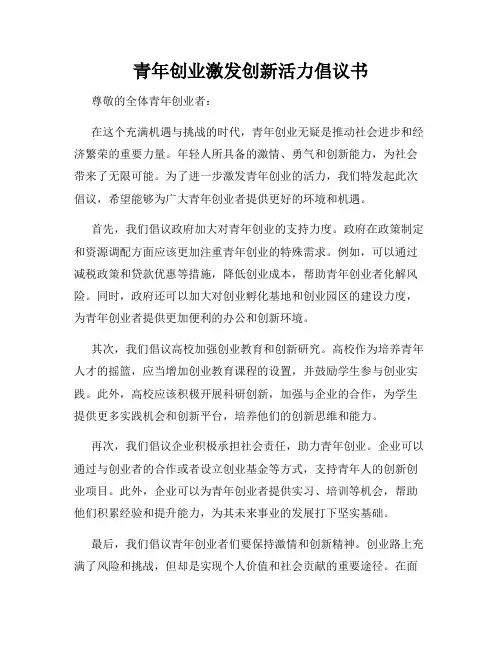 青年创业激发创新活力倡议书

尊敬的全体青年创业者：

在这个充满机遇与挑战的时代，青年创业无疑是推动社会进步和经济繁荣的重要力量。年轻人所具备的激情、勇气和创新能力，为社会带来了无限可能。为了进一步激发青年创业的活力，我们特发起此次倡议，希望能够为广大青年创业者提供更好的环境和机遇。

首先，我们倡议政府加大对青年创业的支持力度。政府在政策制定和资源调配方面应该更加注重青年创业的特殊需求。例如，可以通过减税政策和贷款优惠等措施，降低创业成本，帮助青年创业者化解风险。同时，政府还可以加大对创业孵化基地和创业园区的建设力度，为青年创业者提供更加便利的办公和创新环境。

其次，我们倡议高校加强创业教育和创新研究。高校作为培养青年人才的摇篮，应当增加创业教育课程的设置，并鼓励学生参与创业实践。此外，高校应该积极开展科研创新，加强与企业的合作，为学生提供更多实践机会和创新平台，培养他们的创新思维和能力。

再次，我们倡议企业积极承担社会责任，助力青年创业。企业可以通过与创业者的合作或者设立创业基金等方式，支持青年人的创新创业项目。此外，企业可以为青年创业者提供实习、培训等机会，帮助他们积累经验和提升能力，为其未来事业的发展打下坚实基础。

最后，我们倡议青年创业者们要保持激情和创新精神。创业路上充满了风险和挑战，但却是实现个人价值和社会贡献的重要途径。在面